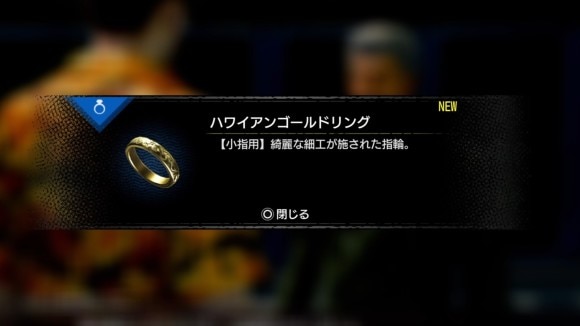 NEW

ハワイアンゴールドリング

【小指用】綺麗な細工が施された指輪。

◎ 閉じる